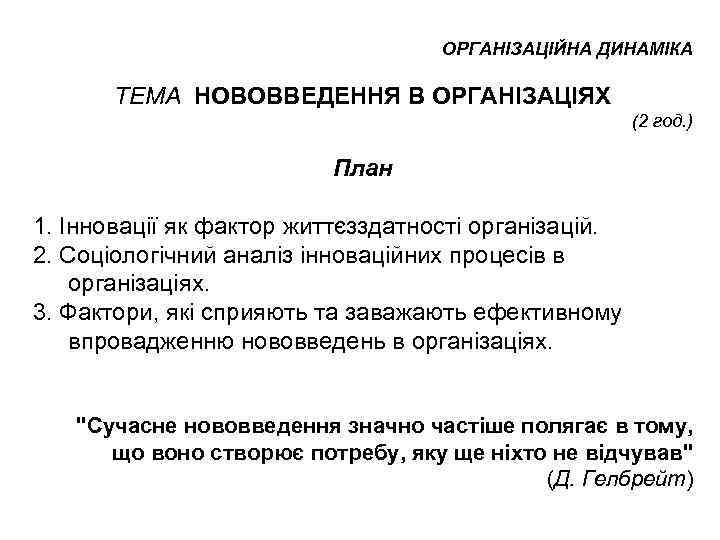 ОРГАНІЗАЦІЙНА ДИНАМІКА

ТЕМА НОВОВВЕДЕННЯ В ОРГАНІЗАЦІЯХ
(2 год.)

План

1. Інновації як фактор життєздатності організацій.
2. Соціологічний аналіз інноваційних процесів в організаціях.
3. Фактори, які сприяють та заважають ефективному впровадженню нововведень в організаціях.

"Сучасне нововведення значно частіше полягає в тому, що воно створює потребу, яку ще ніхто не відчував"
(Д. Гелбрейт)